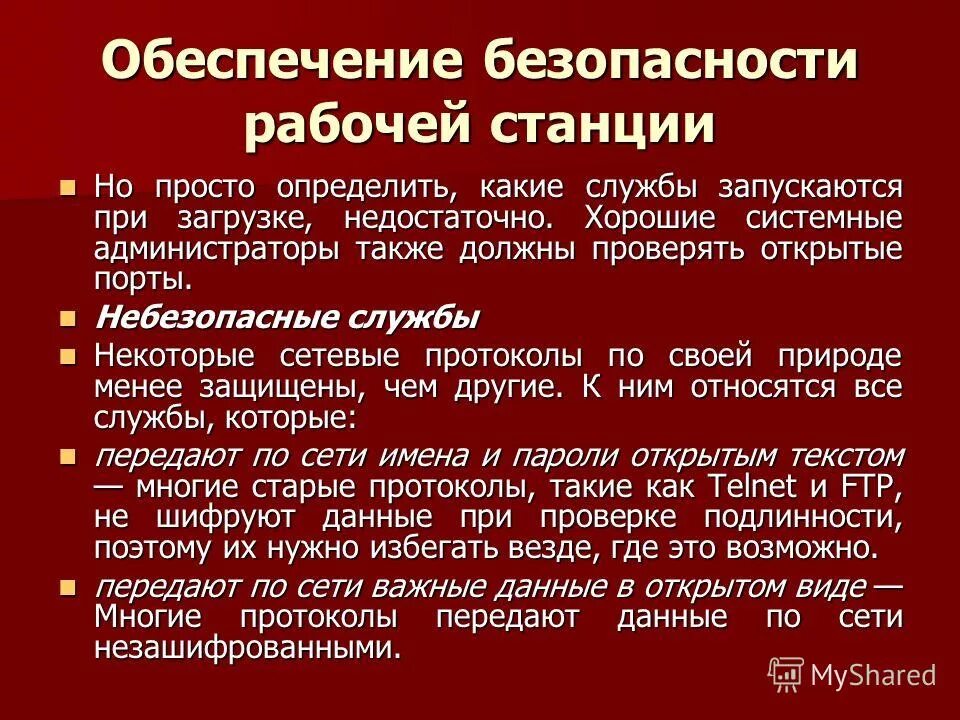 Обеспечение безопасности рабочей станции

Но просто определить, какие службы запускаются при загрузке, недостаточно. Хорошие системные администраторы также должны проверять открытые порты.

Небезопасные службы

Некоторые сетевые протоколы по своей природе менее защищены, чем другие. К ним относятся все службы, которые:

передают по сети имена и пароли открытым текстом — многие старые протоколы, такие как Telnet и FTP, не шифруют данные при проверке подлинности, поэтому их нужно избегать везде, где это возможно.

передают по сети важные данные в открытом виде — Многие протоколы передают данные по сети незашифрованными.

MyShared